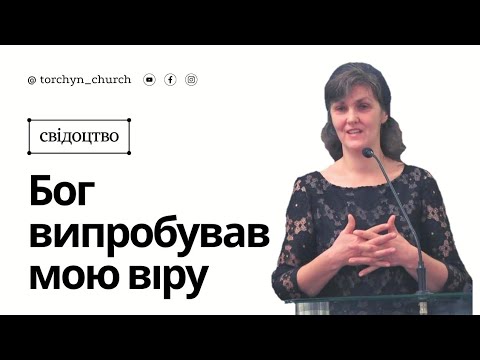 @ torchyn_church

СВІДОЦТВО

Бог випробував мою віру